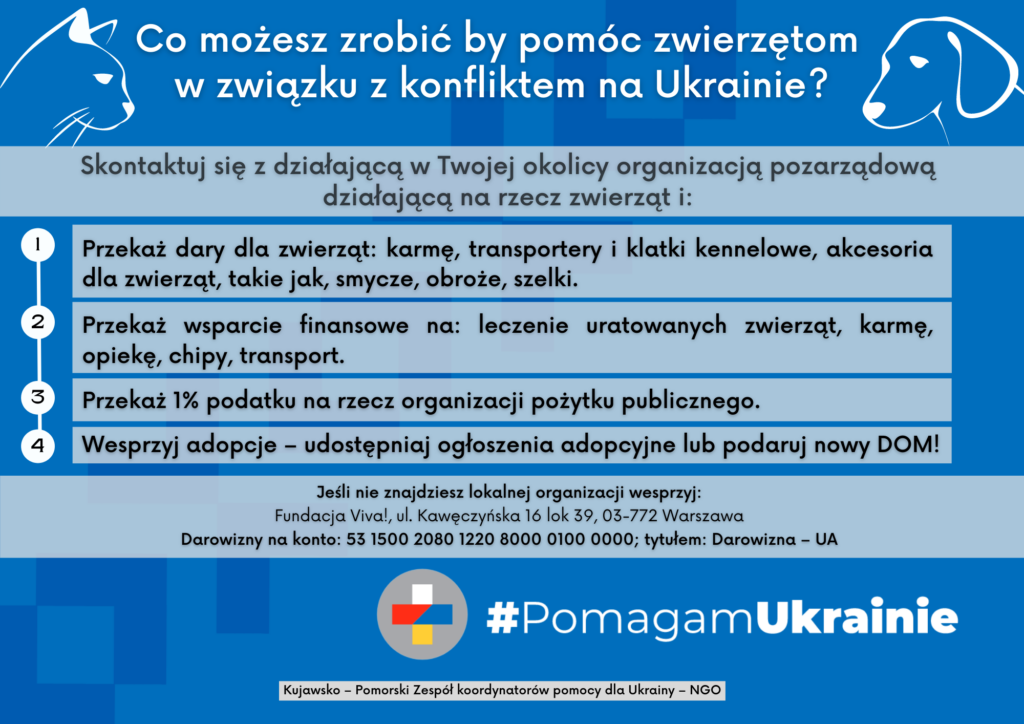 Co możesz zrobić by pomóc zwierzętom w związku z konfliktem na Ukrainie?

Skontaktuj się z działającą w Twojej okolicy organizacją pozarządową działającą na rzecz zwierząt i:

1 Przekaż dary dla zwierząt: karmę, transportery i klatki kennelowe, akcesoria dla zwierząt, takie jak, smycze, obroże, szelki.

2 Przekaż wsparcie finansowe na: leczenie uratowanych zwierząt, karmę, opiekę, chipy, transport.

3 Przekaż 1% podatku na rzecz organizacji pożytku publicznego.

4 Wesprzyj adopcje – udostępniaj ogłoszenia adopcyjne lub podaruj nowy DOM!

Jeśli nie znajdziesz lokalnej organizacji wesprzyj:
Fundacja Viva!, ul. Kawęczyńska 16 lok 39, 03-772 Warszawa
Darowizny na konto: 53 1500 2080 1220 8000 0100 0000; tytułem: Darowizna – UA

#PomagamUkrainie

Kujawsko – Pomorski Zespół koordynatorów pomocy dla Ukrainy – NGO